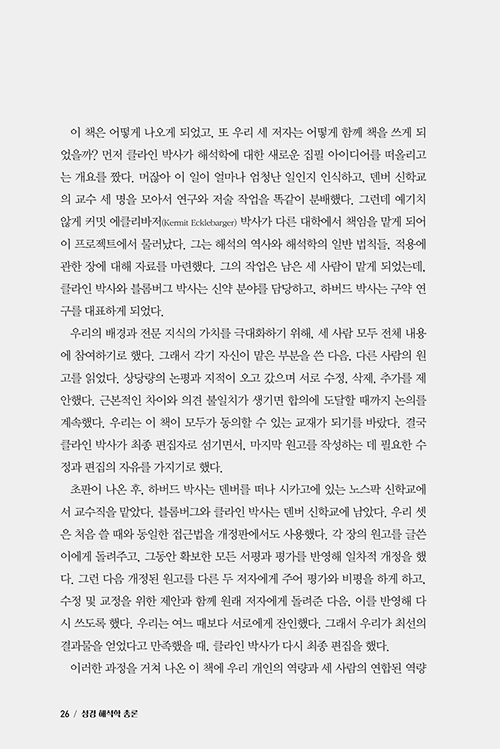 이 책은 어떻게 나오게 되었고, 또 우리 세 저자는 어떻게 함께 책을 쓰게 되었을까? 먼저 클라인 박사가 해석학에 대한 새로운 집필 아이디어를 떠올리고는 개요를 짰다. 머잖아 이 일이 얼마나 엄청난 일인지 인식하고, 덴버 신학교의 교수 세 명을 모아서 연구와 저술 작업을 똑같이 분배했다. 그런데 예기치 않게 커밋 에클리바저(Kermit Ecklebarger) 박사가 다른 대학에서 책임을 맡게 되어 이 프로젝트에서 물러났다. 그는 해석의 역사와 해석학의 일반 법칙들, 적용에 관한 장에 대해 자료를 마련했다. 그의 작업은 남은 세 사람이 맡게 되었는데, 클라인 박사와 블롬버그 박사는 신약 분야를 담당하고, 하버드 박사는 구약 연구를 대표하게 되었다.

우리의 배경과 전문 지식의 가치를 극대화하기 위해, 세 사람 모두 전체 내용에 참여하기로 했다. 그래서 각기 자신이 맡은 부분을 쓴 다음, 다른 사람의 원고를 읽었다. 상당량의 논평과 지적이 오고 갔으며 서로 수정, 삭제, 추가를 제안했다. 근본적인 차이와 의견 불일치가 생기면 합의에 도달할 때까지 논의를 계속했다. 우리는 이 책이 모두가 동의할 수 있는 교재가 되기를 바랐다. 결국 클라인 박사가 최종 편집자로 섬기면서, 마지막 원고를 작성하는 데 필요한 수정과 편집의 자유를 가지기로 했다.

초판이 나온 후, 하버드 박사는 덴버를 떠나 시카고에 있는 노스팍 신학교에서 교수직을 맡았다. 블롬버그와 클라인 박사는 덴버 신학교에 남았다. 우리 셋은 처음 쓸 때와 동일한 접근법을 개정판에서도 사용했다. 각 장의 원고를 글쓴이에게 돌려주고, 그동안 확보한 모든 서평과 평가를 반영해 일차적 개정을 했다. 그런 다음 개정된 원고를 다른 두 저자에게 주어 평가와 비평을 하게 하고, 수정 및 교정을 위한 제안과 함께 원래 저자에게 돌려준 다음, 이를 반영해 다시 쓰도록 했다. 우리는 여느 때보다 서로에게 잔인했다. 그래서 우리가 최선의 결과물을 얻었다고 만족했을 때, 클라인 박사가 다시 최종 편집을 했다.

이러한 과정을 거쳐 나온 이 책에 우리 개인의 역량과 세 사람의 연합된 역량

26 / 성경 해석학 총론